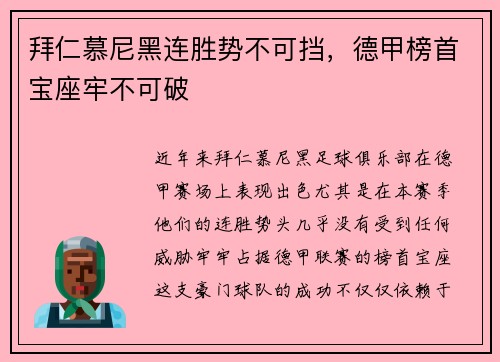 拜仁慕尼黑连胜势不可挡，德甲榜首宝座牢不可破

近年来拜仁慕尼黑足球俱乐部在德甲赛场上表现出色尤其是在本赛季他们的连胜势头几乎没有受到任何威胁牢牢占据德甲联赛的榜首宝座这支豪门球队的成功不仅仅依赖于